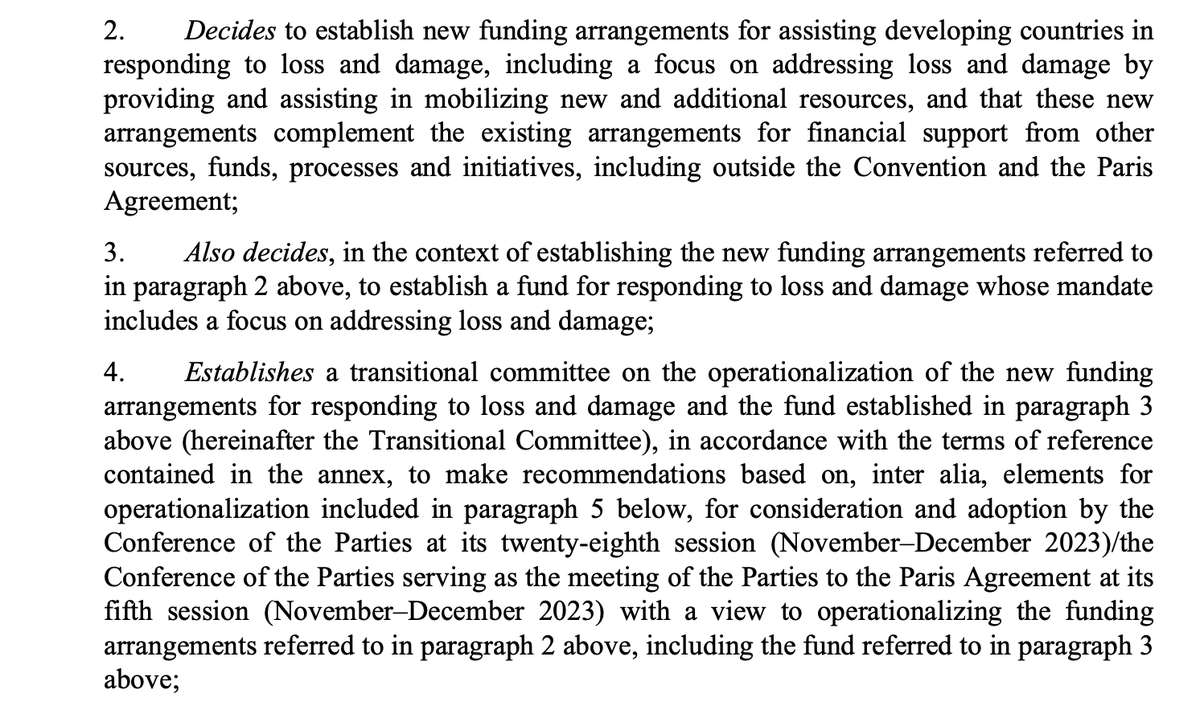 2. Decides to establish new funding arrangements for assisting developing countries in responding to loss and damage, including a focus on addressing loss and damage by providing and assisting in mobilizing new and additional resources, and that these new arrangements complement the existing arrangements for financial support from other sources, funds, processes and initiatives, including outside the Convention and the Paris Agreement;

3. Also decides, in the context of establishing the new funding arrangements referred to in paragraph 2 above, to establish a fund for responding to loss and damage whose mandate includes a focus on addressing loss and damage;

4. Establishes a transitional committee on the operationalization of the new funding arrangements for responding to loss and damage and the fund established in paragraph 3 above (hereinafter the Transitional Committee), in accordance with the terms of reference contained in the annex, to make recommendations based on, inter alia, elements for operationalization included in paragraph 5 below, for consideration and adoption by the Conference of the Parties at its twenty-eighth session (November–December 2023)/the Conference of the Parties serving as the meeting of the Parties to the Paris Agreement at its fifth session (November–December 2023) with a view to operationalizing the funding arrangements referred to in paragraph 2 above, including the fund referred to in paragraph 3 above;